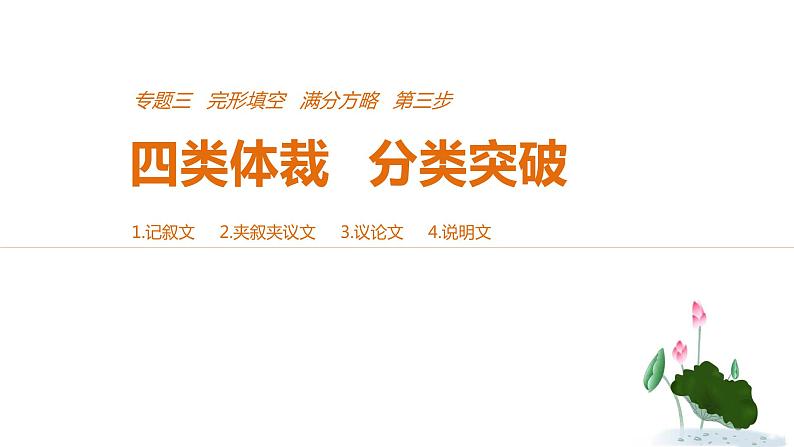 专题三 完形填空 满分方略 第三步

四类体裁 分类突破

1.记叙文 2.夹叙夹议文 3.议论文 4.说明文